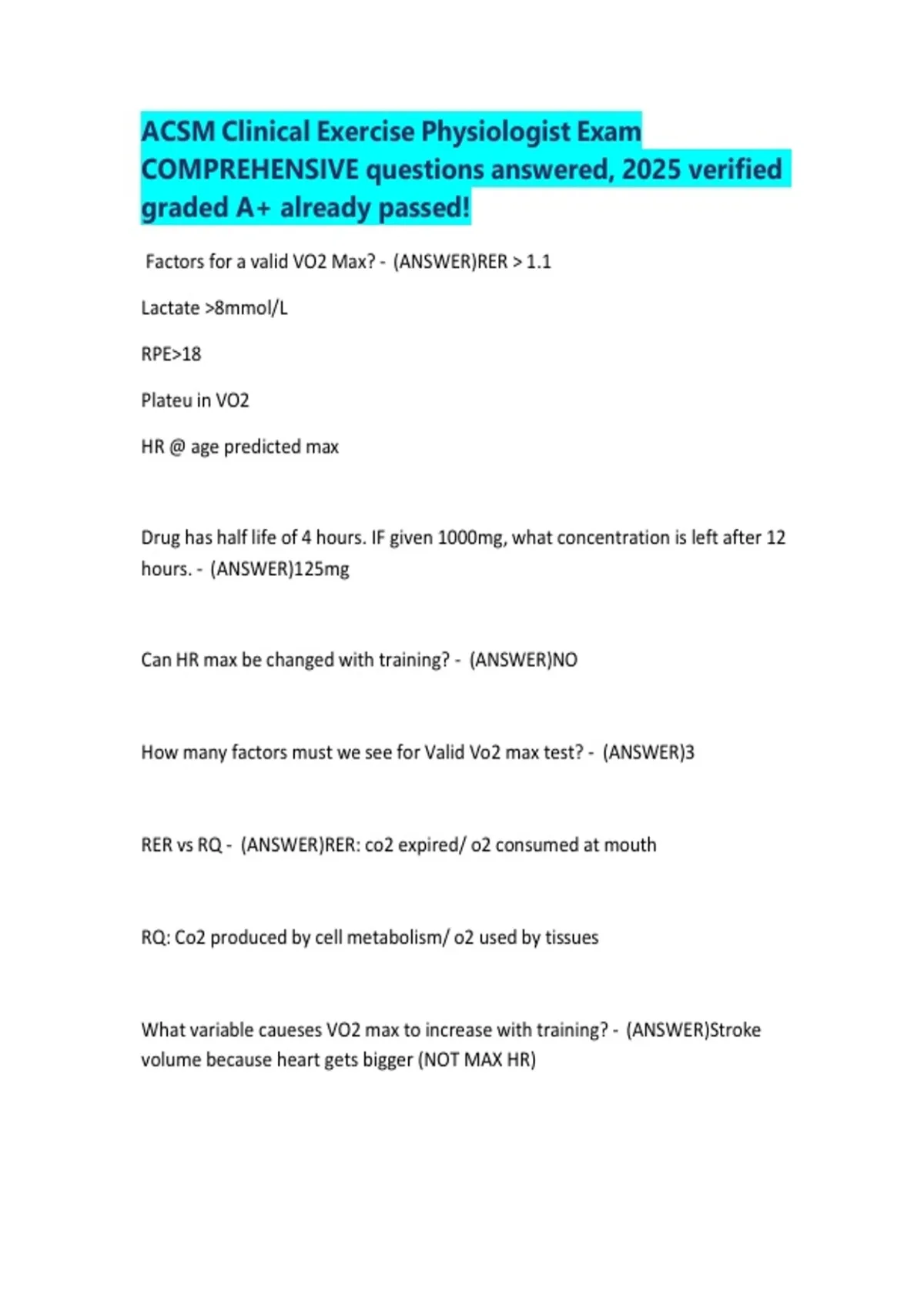 ACSM Clinical Exercise Physiologist Exam COMPREHENSIVE questions answered, 2025 verified graded A+ already passed!

Factors for a valid VO2 Max? - (ANSWER)RER > 1.1

Lactate >8mmol/L

RPE>18

Plateu in VO2

HR @ age predicted max

Drug has half life of 4 hours. IF given 1000mg, what concentration is left after 12 hours. - (ANSWER)125mg

Can HR max be changed with training? - (ANSWER)NO

How many factors must we see for Valid Vo2 max test? - (ANSWER)3

RER vs RQ - (ANSWER)RER: co2 expired/ o2 consumed at mouth

RQ: Co2 produced by cell metabolism/ o2 used by tissues

What variable caueses VO2 max to increase with training? - (ANSWER)Stroke volume because heart gets bigger (NOT MAX HR)